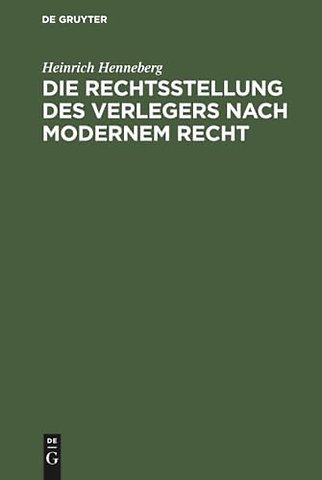 DE GRUYTER

Heinrich Henneberg

DIE RECHTSSTELLUNG DES VERLEGERS NACH MODERNEM RECHT

DE
G